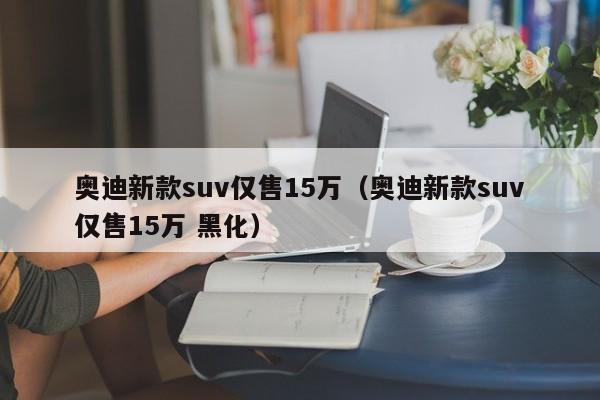 奥迪新款suv仅售15万（奥迪新款suv仅售15万 黑化）